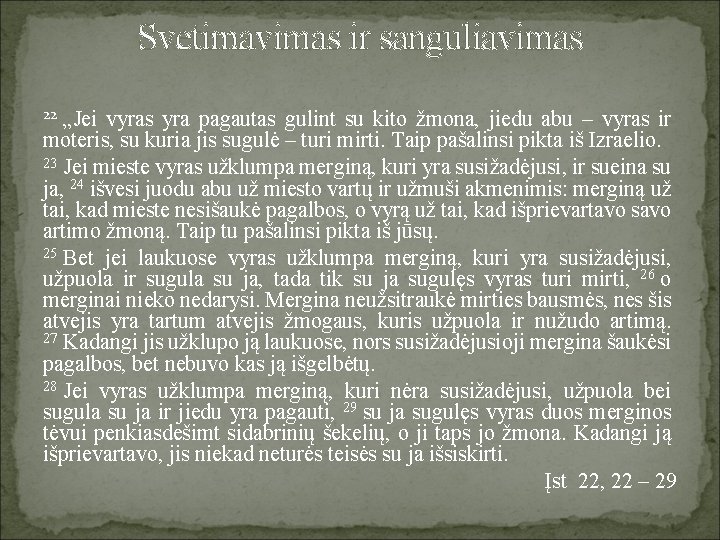 Svetimavimas ir sanguliavimas

$^{22}$ „Jei vyras yra pagautas gulint su kito žmona, jiedu abu – vyras ir moteris, su kuria jis sugulė – turi mirti. Taip pašalinsi pikta iš Izraelio.

$^{23}$ Jei mieste vyras užklumpa merginą, kuri yra susižadėjusi, ir sueina su ja, $^{24}$ išvesi juodu abu už miesto vartų ir užmuši akmenimis: merginą už tai, kad mieste nesišaukė pagalbos, o vyrą už tai, kad išprievartavo savo artimo žmoną. Taip tu pašalinsi pikta iš jūsų.

$^{25}$ Bet jei laukuose vyras užklumpa merginą, kuri yra susižadėjusi, užpuola ir sugula su ja, tada tik su ja sugulęs vyras turi mirti, $^{26}$ o merginai nieko nedarysi. Mergina neužsitraukė mirties bausmės, nes šis atvejis yra tartum atvejis žmogaus, kuris užpuola ir nužudo artimą. $^{27}$ Kadangi jis užklupo ją laukuose, nors susižadėjusioji mergina šaukėsi pagalbos, bet nebuvo kas ją išgelbėtų.

$^{28}$ Jei vyras užklumpa merginą, kuri nėra susižadėjusi, užpuola bei sugula su ja ir jiedu yra pagauti, $^{29}$ su ja sugulęs vyras duos merginos tėvui penkiasdešimt sidabrinių šekelių, o ji taps jo žmona. Kadangi ją išprievartavo, jis niekad neturės teisės su ja išsiskirti.

Įst 22, 22 – 29